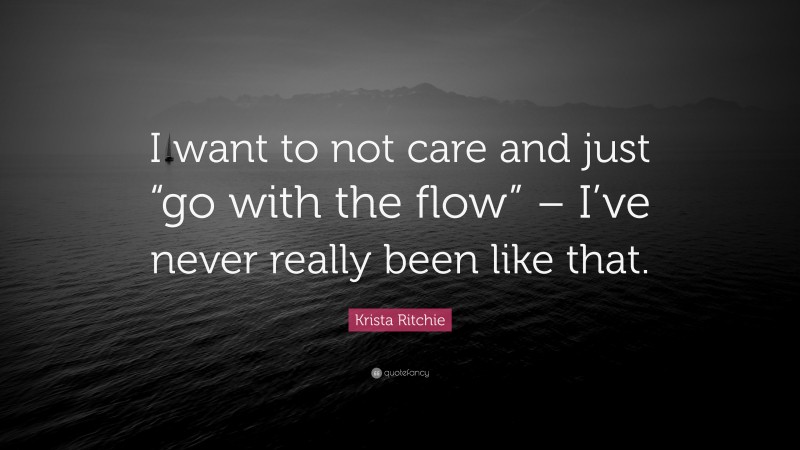 I want to not care and just “go with the flow” – I’ve never really been like that.

Krista Ritchie

quotefancy